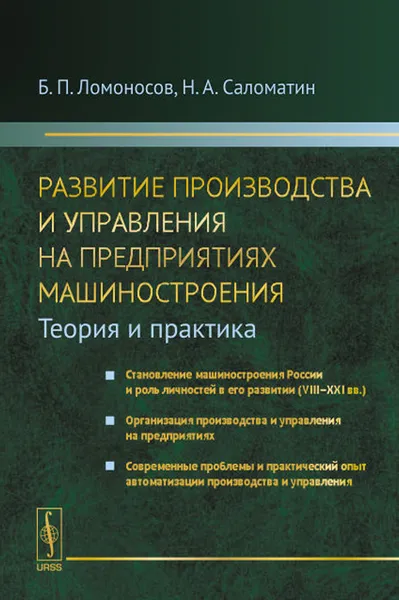 Б. П. Ломоносов, Н. А. Саломатин

РАЗВИТИЕ ПРОИЗВОДСТВА И УПРАВЛЕНИЯ НА ПРЕДПРИЯТИЯХ МАШИНОСТРОЕНИЯ
Теория и практика

Становление машиностроения России и роль личностей в его развитии (VIII–XXI вв.)

Организация производства и управления на предприятиях

Современные проблемы и практический опыт автоматизации производства и управления

URSS